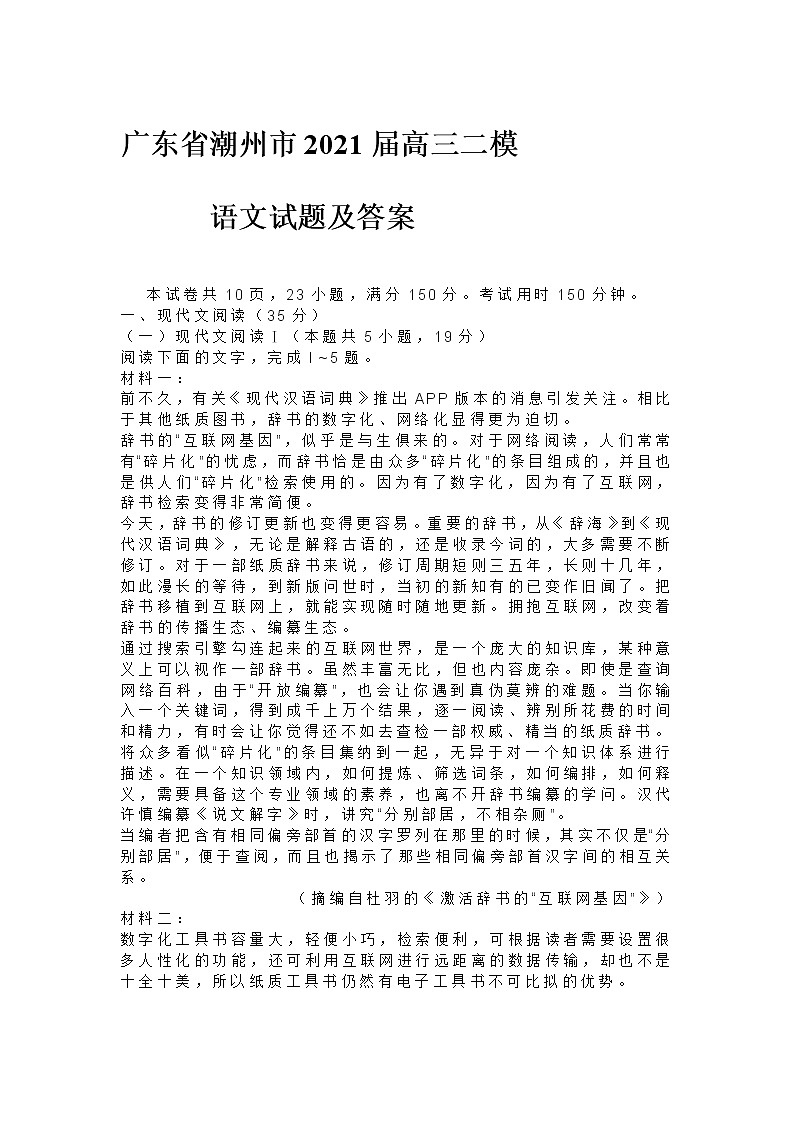 广东省潮州市2021届高三二模

语文试题及答案

本试卷共10页，23小题，满分150分。考试用时150分钟。
一、现代文阅读（35分）
（一）现代文阅读Ⅰ（本题共5小题，19分）
阅读下面的文字，完成Ⅰ~5题。
材料一：
前不久，有关《现代汉语词典》推出APP版本的消息引发关注。相比于其他纸质图书，辞书的数字化、网络化显得更为迫切。
辞书的"互联网基因"，似乎是与生俱来的。对于网络阅读，人们常常有"碎片化"的忧虑，而辞书恰是由众多"碎片化"的条目组成的，并且也是供人们"碎片化"检索使用的。因为有了数字化，因为有了互联网，辞书检索变得非常简便。
今天，辞书的修订更新也变得更容易。重要的辞书，从《辞海》到《现代汉语词典》，无论是解释古语的，还是收录今词的，大多需要不断修订。对于一部纸质辞书来说，修订周期短则三五年，长则十几年，如此漫长的等待，到新版问世时，当初的新知有的已变作旧闻了。把辞书移植到互联网上，就能实现随时随地更新。拥抱互联网，改变着辞书的传播生态、编纂生态。
通过搜索引擎勾连起来的互联网世界，是一个庞大的知识库，某种意义上可以视作一部辞书。虽然丰富无比，但也内容庞杂。即使是查询网络百科，由于"开放编纂"，也会让你遇到真伪莫辨的难题。当你输入一个关键词，得到成千上万个结果，逐一阅读、辨别所花费的时间和精力，有时会让你觉得还不如去查检一部权威、精当的纸质辞书。
将众多看似"碎片化"的条目集纳到一起，无异于对一个知识体系进行描述。在一个知识领域内，如何提炼、筛选词条，如何编排，如何释义，需要具备这个专业领域的素养，也离不开辞书编纂的学问。汉代许慎编纂《说文解字》时，讲究"分别部居，不相杂厕"。
当编者把含有相同偏旁部首的汉字罗列在那里的时候，其实不仅是"分别部居"，便于查阅，而且也揭示了那些相同偏旁部首汉字间的相互关系。
（摘编自杜羽的《激活辞书的"互联网基因"》）
材料二：
数字化工具书容量大，轻便小巧，检索便利，可根据读者需要设置很多人性化的功能，还可利用互联网进行远距离的数据传输，却也不是十全十美，所以纸质工具书仍然有电子工具书不可比拟的优势。